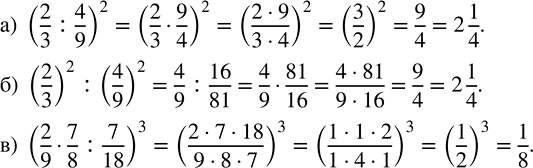 а) $\left(\frac{2}{3} : \frac{4}{9}\right)^2 = \left(\frac{2}{3} \cdot \frac{9}{4}\right)^2 = \left(\frac{2 \cdot 9}{3 \cdot 4}\right)^2 = \left(\frac{3}{2}\right)^2 = \frac{9}{4} = 2\frac{1}{4}.$

б) $\left(\frac{2}{3}\right)^2 : \left(\frac{4}{9}\right)^2 = \frac{4}{9} : \frac{16}{81} = \frac{4}{9} \cdot \frac{81}{16} = \frac{4 \cdot 81}{9 \cdot 16} = \frac{9}{4} = 2\frac{1}{4}.$

в) $\left(\frac{2}{9} \cdot \frac{7}{8} : \frac{7}{18}\right)^3 = \left(\frac{2 \cdot 7 \cdot 18}{9 \cdot 8 \cdot 7}\right)^3 = \left(\frac{1 \cdot 1 \cdot 2}{1 \cdot 4 \cdot 1}\right)^3 = \left(\frac{1}{2}\right)^3 = \frac{1}{8}.$